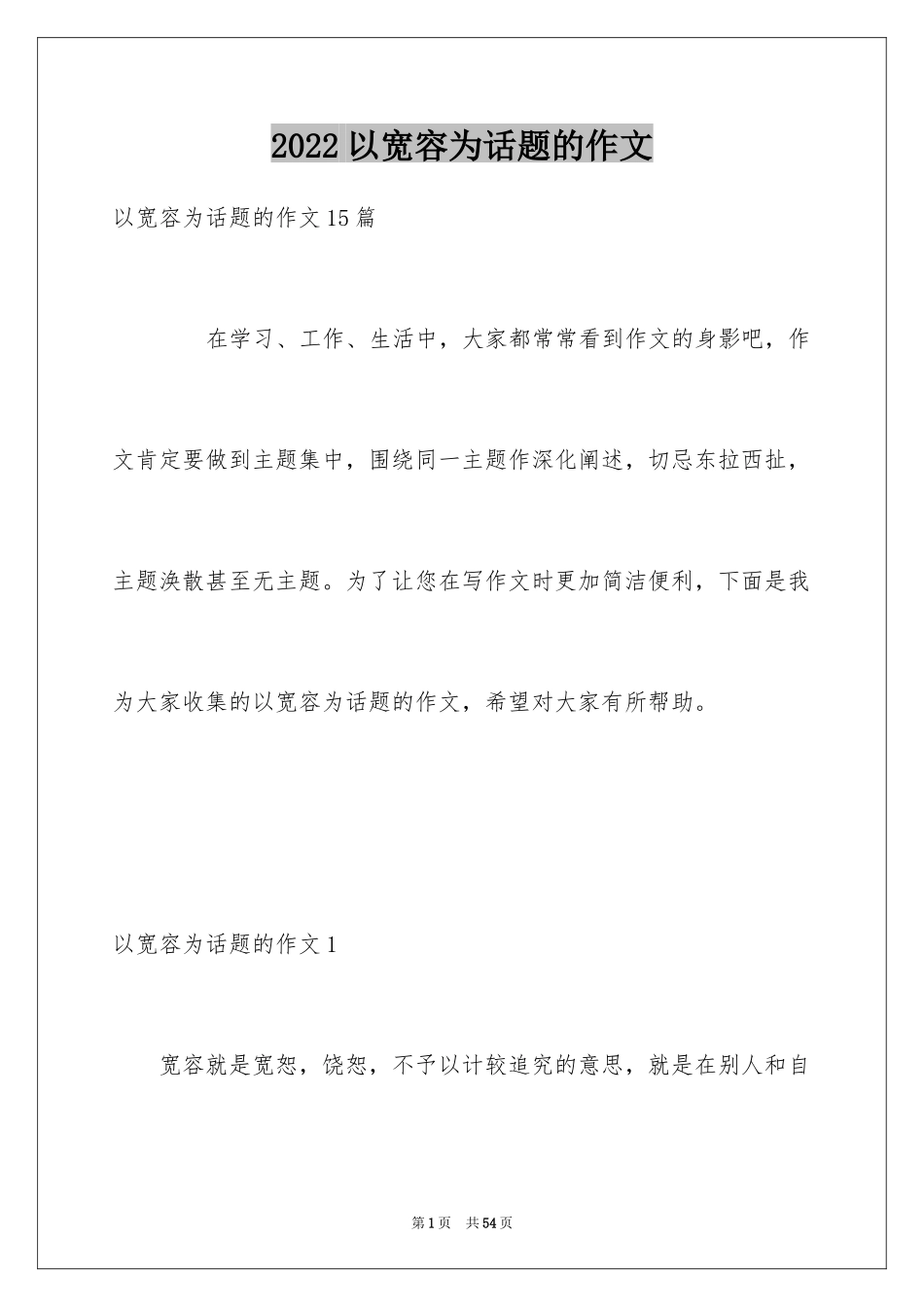 2022 以宽容为话题的作文

以宽容为话题的作文 15 篇

在学习、工作、生活中，大家都常常看到作文的身影吧，作文肯定要做到主题集中，围绕同一主题作深化阐述，切忌东拉西扯，主题涣散甚至无主题。为了让您在写作文时更加简洁便利，下面是我为大家收集的以宽容为话题的作文，希望对大家有所帮助。

以宽容为话题的作文 1

宽容就是宽恕，饶恕，不予以计较追究的意思，就是在别人和自

第 1 页　共 54 页